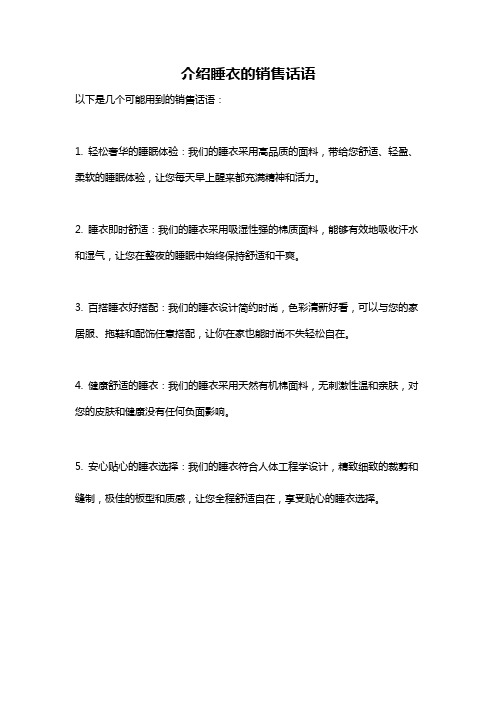 介绍睡衣的销售话语

以下是几个可能用到的销售话语：

1. 轻松奢华的睡眠体验：我们的睡衣采用高品质的面料，带给您舒适、轻盈、柔软的睡眠体验，让您每天早上醒来都充满精神和活力。

2. 睡衣即时舒适：我们的睡衣采用吸湿性强的棉质面料，能够有效地吸收汗水和湿气，让您在整夜的睡眠中始终保持舒适和干爽。

3. 百搭睡衣好搭配：我们的睡衣设计简约时尚，色彩清新好看，可以与您的家居服、拖鞋和配饰任意搭配，让你在家也能时尚不失轻松自在。

4. 健康舒适的睡衣：我们的睡衣采用天然有机棉面料，无刺激性温和亲肤，对您的皮肤和健康没有任何负面影响。

5. 安心贴心的睡衣选择：我们的睡衣符合人体工程学设计，精致细致的裁剪和缝制，极佳的板型和质感，让您全程舒适自在，享受贴心的睡衣选择。